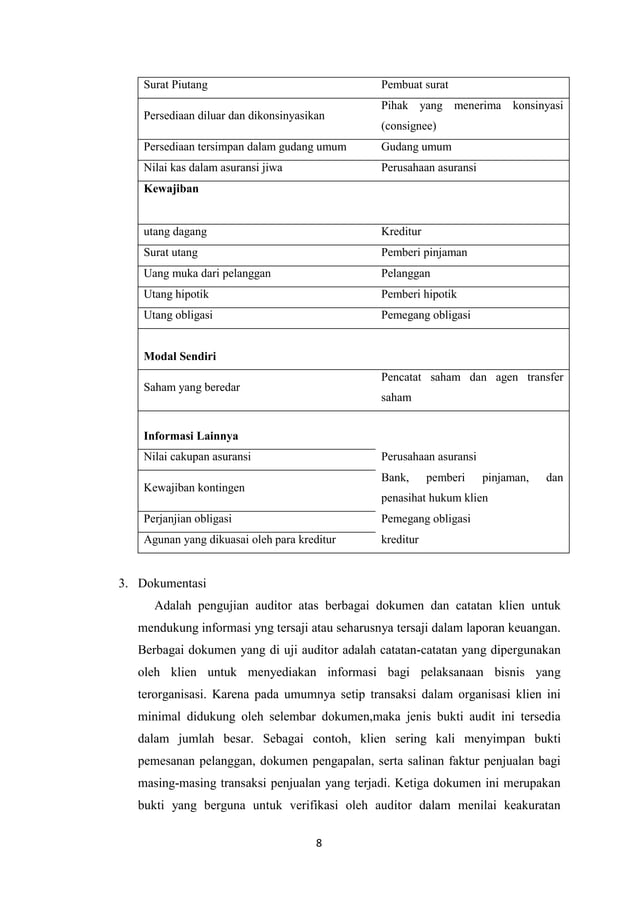 | | |
|---|---|
| Surat Piutang | Pembuat surat |
| Persediaan diluar dan dikonsinyasikan | Pihak yang menerima konsinyasi (consignee) |
| Persediaan tersimpan dalam gudang umum | Gudang umum |
| Nilai kas dalam asuransi jiwa | Perusahaan asuransi |
| **Kewajiban** | |
| utang dagang | Kreditur |
| Surat utang | Pemberi pinjaman |
| Uang muka dari pelanggan | Pelanggan |
| Utang hipotik | Pemberi hipotik |
| Utang obligasi | Pemegang obligasi |
| **Modal Sendiri** | |
| Saham yang beredar | Pencatat saham dan agen transfer saham |
| **Informasi Lainnya** | |
| Nilai cakupan asuransi | Perusahaan asuransi |
| Kewajiban kontingen | Bank, pemberi pinjaman, dan penasihat hukum klien |
| Perjanjian obligasi | Pemegang obligasi |
| Agunan yang dikuasai oleh para kreditur | kreditur |

3. Dokumentasi

Adalah pengujian auditor atas berbagai dokumen dan catatan klien untuk mendukung informasi yng tersaji atau seharusnya tersaji dalam laporan keuangan. Berbagai dokumen yang di uji auditor adalah catatan-catatan yang dipergunakan oleh klien untuk menyediakan informasi bagi pelaksanaan bisnis yang terorganisasi. Karena pada umumnya setip transaksi dalam organisasi klien ini minimal didukung oleh selembar dokumen,maka jenis bukti audit ini tersedia dalam jumlah besar. Sebagai contoh, klien sering kali menyimpan bukti pemesanan pelanggan, dokumen pengapalan, serta salinan faktur penjualan bagi masing-masing transaksi penjualan yang terjadi. Ketiga dokumen ini merupakan bukti yang berguna untuk verifikasi oleh auditor dalam menilai keakuratan

8